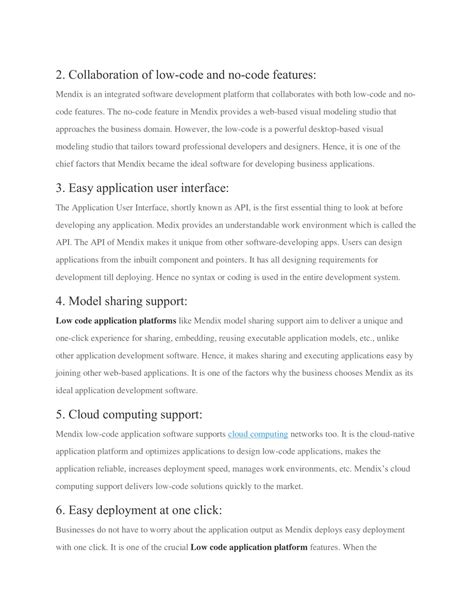 2. Collaboration of low-code and no-code features:

Mendix is an integrated software development platform that collaborates with both low-code and no-code features. The no-code feature in Mendix provides a web-based visual modeling studio that approaches the business domain. However, the low-code is a powerful desktop-based visual modeling studio that tailors toward professional developers and designers. Hence, it is one of the chief factors that Mendix became the ideal software for developing business applications.

3. Easy application user interface:

The Application User Interface, shortly known as API, is the first essential thing to look at before developing any application. Medix provides an understandable work environment which is called the API. The API of Mendix makes it unique from other software-developing apps. Users can design applications from the inbuilt component and pointers. It has all designing requirements for development till deploying. Hence no syntax or coding is used in the entire development system.

4. Model sharing support:

Low code application platforms like Mendix model sharing support aim to deliver a unique and one-click experience for sharing, embedding, reusing executable application models, etc., unlike other application development software. Hence, it makes sharing and executing applications easy by joining other web-based applications. It is one of the factors why the business chooses Mendix as its ideal application development software.

5. Cloud computing support:

Mendix low-code application software supports cloud computing networks too. It is the cloud-native application platform and optimizes applications to design low-code applications, makes the application reliable, increases deployment speed, manages work environments, etc. Mendix's cloud computing support delivers low-code solutions quickly to the market.

6. Easy deployment at one click:

Businesses do not have to worry about the application output as Mendix deploys easy deployment with one click. It is one of the crucial Low code application platform features. When the